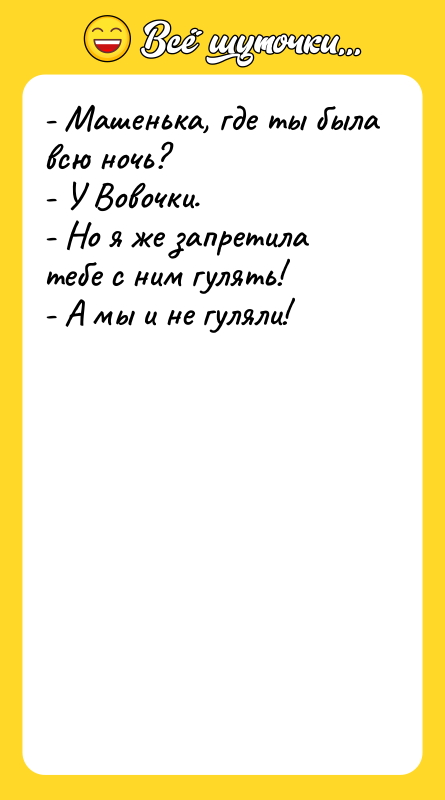 Всё шуточки...

- Машенька, где ты была всю ночь?
- У Вовочки.
- Но я же запретила тебе с ним гулять!
- А мы и не гуляли!